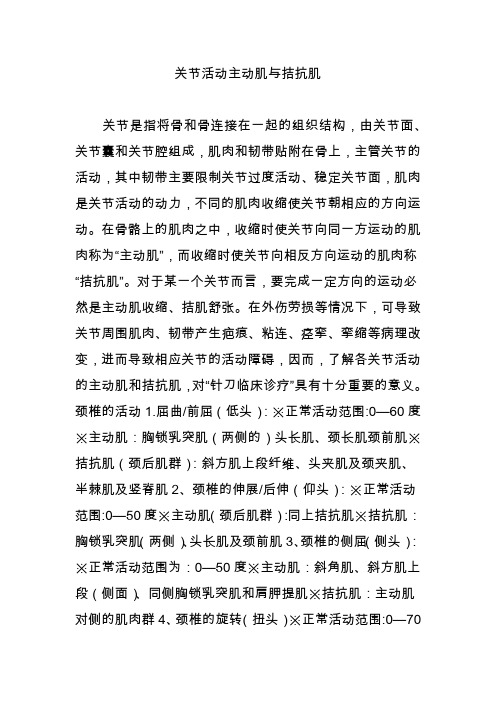 关节活动主动肌与拮抗肌

关节是指将骨和骨连接在一起的组织结构，由关节面、关节囊和关节腔组成，肌肉和韧带贴附在骨上，主管关节的活动，其中韧带主要限制关节过度活动、稳定关节面，肌肉是关节活动的动力，不同的肌肉收缩使关节朝相应的方向运动。在骨骼上的肌肉之中，收缩时使关节向同一方运动的肌肉称为“主动肌”，而收缩时使关节向相反方向运动的肌肉称“拮抗肌”。对于某一个关节而言，要完成一定方向的运动必然是主动肌收缩、拮肌舒张。在外伤劳损等情况下，可导致关节周围肌肉、韧带产生疤痕、粘连、痉挛、挛缩等病理改变，进而导致相应关节的活动障碍，因而，了解各关节活动的主动肌和拮抗肌，对“针刀临床诊疗”具有十分重要的意义。颈椎的活动 1.屈曲/前屈（低头）: ※正常活动范围:0—60 度※主动肌：胸锁乳突肌（两侧的）头长肌、颈长肌颈前肌※拮抗肌（颈后肌群）: 斜方肌上段纤维、头夹肌及颈夹肌、半棘肌及竖脊肌 2、颈椎的伸展/后伸（仰头）: ※正常活动范围:0—50 度※主动肌(颈后肌群):同上拮抗肌※拮抗肌：胸锁乳突肌(两侧)、头长肌及颈前肌 3、颈椎的侧屈(侧头): ※正常活动范围为：0—50 度※主动肌：斜角肌、斜方肌上段（侧面）、同侧胸锁乳突肌和肩胛提肌※拮抗肌：主动肌对侧的肌肉群 4、颈椎的旋转(扭头)※正常活动范围:0—70